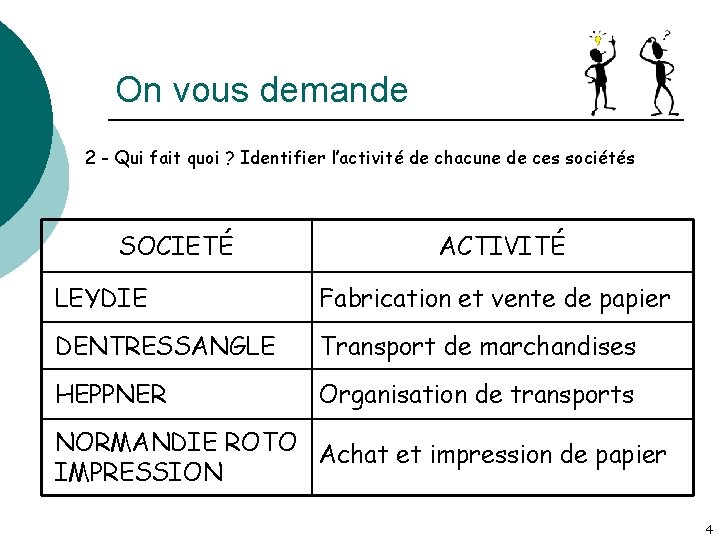 On vous demande

2 - Qui fait quoi ? Identifier l'activité de chacune de ces sociétés

| SOCIETÉ | ACTIVITÉ |
|---|---|
| LEYDIE | Fabrication et vente de papier |
| DENTRESSANGLE | Transport de marchandises |
| HEPPNER | Organisation de transports |
| NORMANDIE ROTO IMPRESSION | Achat et impression de papier |

4